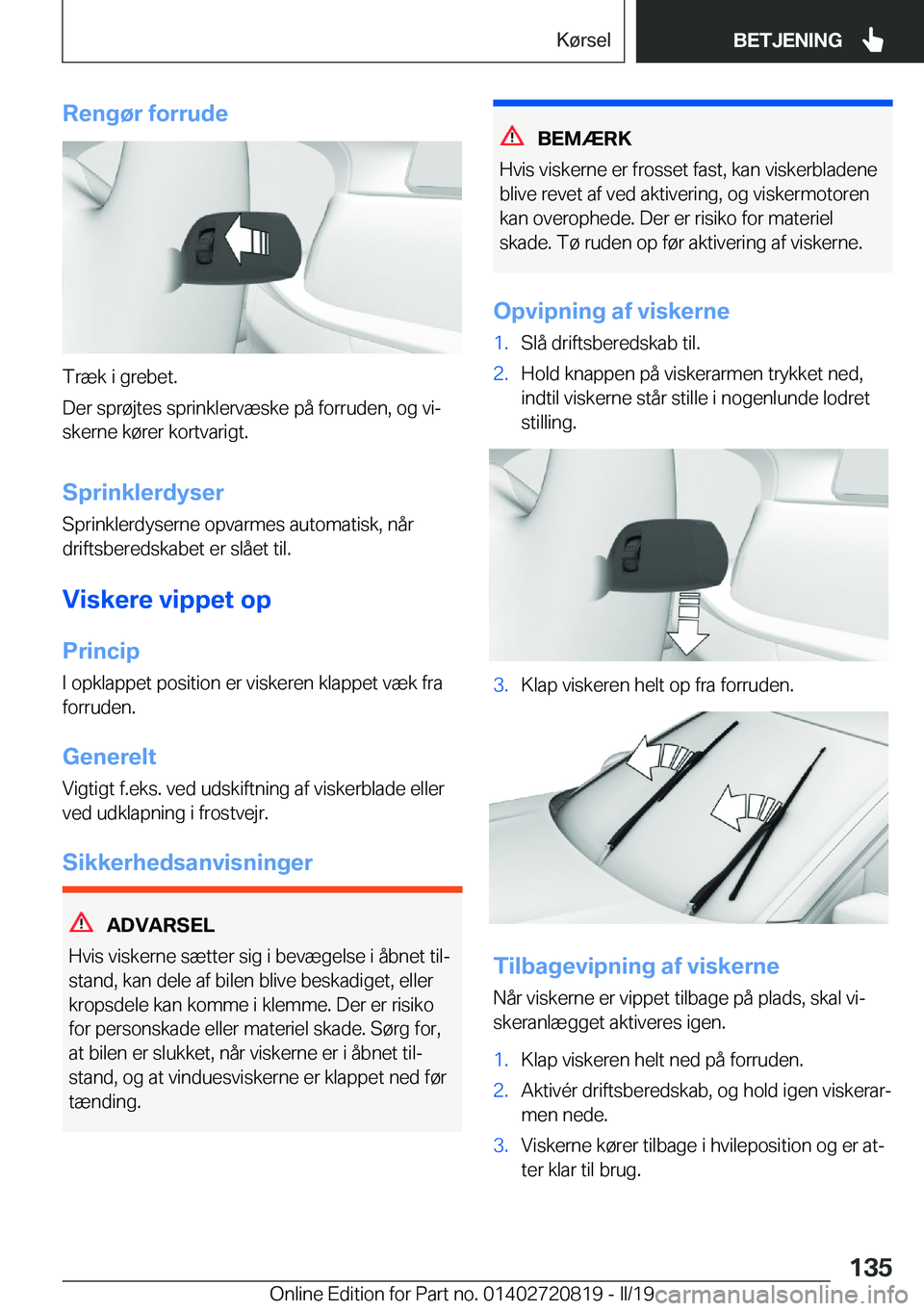 Kørsel BETJENING

Rengør forrude

Træk i grebet.

Der sprøjtes sprinklervæske på forruden, og viskerne kører kortvarigt.

Sprinklerdyser

Sprinklerdyserne opvarmes automatisk, når driftsberedskabet er slået til.

Viskere vippet op

Princip

I opklappet position er viskeren klappet væk fra forruden.

Generelt

Vigtigt f.eks. ved udskiftning af viskerblade eller ved udklapning i frostvejr.

Sikkerhedsanvisninger

ADVARSEL

Hvis viskerne sætter sig i bevægelse i åbnet tilstand, kan dele af bilen blive beskadiget, eller kropsdele kan komme i klemme. Der er risiko for personskade eller materiel skade. Sørg for, at bilen er slukket, når viskerne er i åbnet tilstand, og at vinduesviskerne er klappet ned før tænding.

BEMÆRK

Hvis viskerne er frosset fast, kan viskerbladene blive revet af ved aktivering, og viskermotoren kan overophede. Der er risiko for materiel skade. Tø ruden op før aktivering af viskerne.

Opvipning af viskerne

1. Slå driftsberedskab til.
2. Hold knappen på viskerarmen trykket ned, indtil viskerne står stille i nogenlunde lodret stilling.
3. Klap viskeren helt op fra forruden.

Tilbagevipning af viskerne

Når viskerne er vippet tilbage på plads, skal viskeranlægget aktiveres igen.

1. Klap viskeren helt ned på forruden.
2. Aktivér driftsberedskab, og hold igen viskerarmen nede.
3. Viskerne kører tilbage i hvileposition og er atter klar til brug.

135

Online Edition for Part no. 01402720819 - II/19 carmanualsonline.info